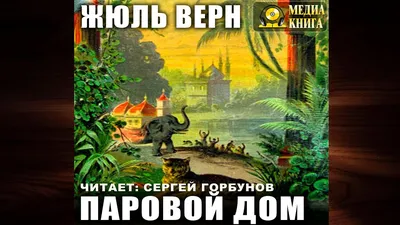 ЖЮЛЬ ВЕРН

МЕДИА КНИГА

ЧИТАЕТ: СЕРГЕЙ ГОРБУНОВ

ПАРОВОЙ ДОМ